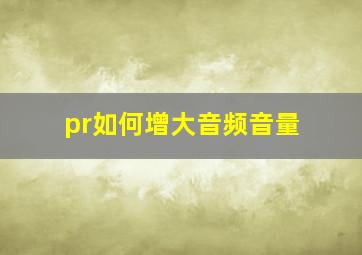 pr如何增大音频音量